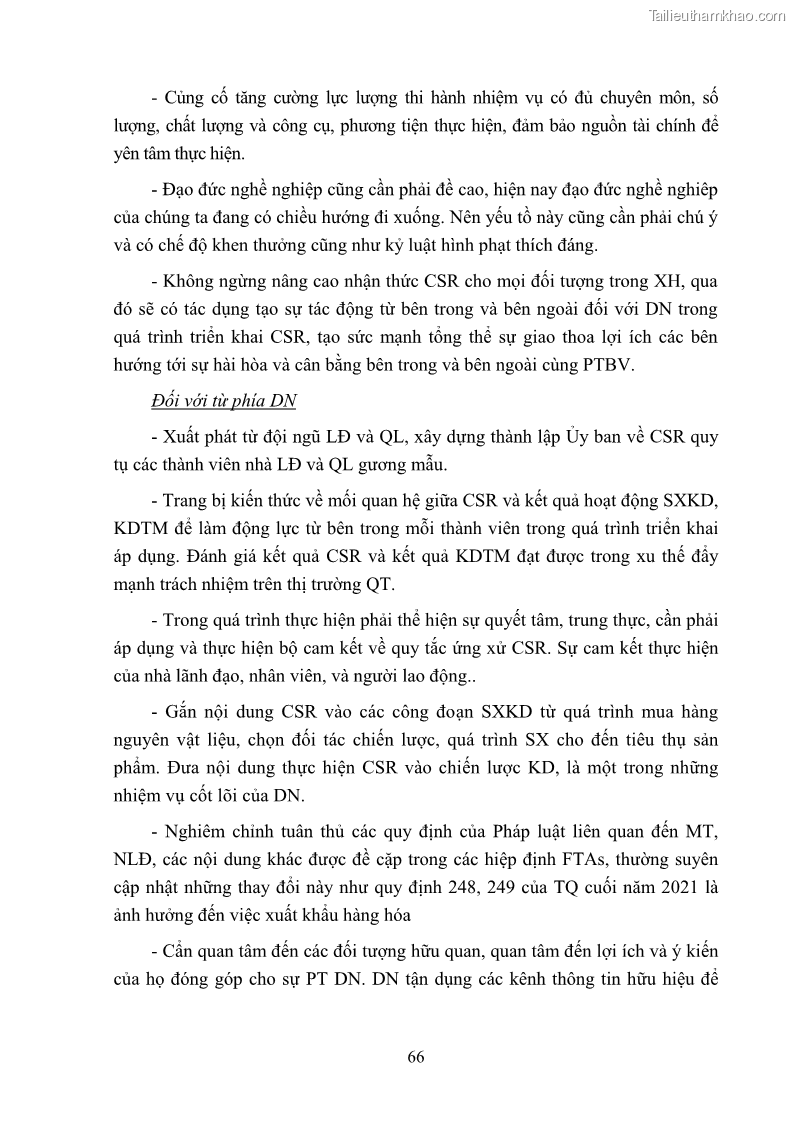 Tailieuthamkhao.com

- Củng cố tăng cường lực lượng thi hành nhiệm vụ có đủ chuyên môn, số lượng, chất lượng và công cụ, phương tiện thực hiện, đảm bảo nguồn tài chính để yên tâm thực hiện.

- Đạo đức nghề nghiệp cũng cần phải đề cao, hiện nay đạo đức nghề nghiệp của chúng ta đang có chiều hướng đi xuống. Nên yếu tố này cũng cần phải chú ý và có chế độ khen thưởng cũng như kỷ luật hình phạt thích đáng.

- Không ngừng nâng cao nhận thức CSR cho mọi đối tượng trong XH, qua đó sẽ có tác dụng tạo sự tác động từ bên trong và bên ngoài đối với DN trong quá trình triển khai CSR, tạo sức mạnh tổng thể sự giao thoa lợi ích các bên hướng tới sự hài hòa và cân bằng bên trong và bên ngoài cùng PTBV.

Đối với từ phía DN

- Xuất phát từ đội ngũ LĐ và QL, xây dựng thành lập Ủy ban về CSR quy tụ các thành viên nhà LĐ và QL gương mẫu.

- Trang bị kiến thức về mối quan hệ giữa CSR và kết quả hoạt động SXKD, KDTM để làm động lực từ bên trong mỗi thành viên trong quá trình triển khai áp dụng. Đánh giá kết quả CSR và kết quả KDTM đạt được trong xu thế đẩy mạnh trách nhiệm trên thị trường QT.

- Trong quá trình thực hiện phải thể hiện sự quyết tâm, trung thực, cần phải áp dụng và thực hiện bộ cam kết về quy tắc ứng xử CSR. Sự cam kết thực hiện của nhà lãnh đạo, nhân viên, và người lao động..

- Gắn nội dung CSR vào các công đoạn SXKD từ quá trình mua hàng nguyên vật liệu, chọn đối tác chiến lược, quá trình SX cho đến tiêu thụ sản phẩm. Đưa nội dung thực hiện CSR vào chiến lược KD, là một trong những nhiệm vụ cốt lõi của DN.

- Nghiêm chỉnh tuân thủ các quy định của Pháp luật liên quan đến MT, NLĐ, các nội dung khác được đề cặp trong các hiệp định FTAs, thường suyên cập nhật những thay đổi này như quy định 248, 249 của TQ cuối năm 2021 là ảnh hưởng đến việc xuất khẩu hàng hóa

- Cần quan tâm đến các đối tượng hữu quan, quan tâm đến lợi ích và ý kiến của họ đóng góp cho sự PT DN. DN tận dụng các kênh thông tin hữu hiệu để

66